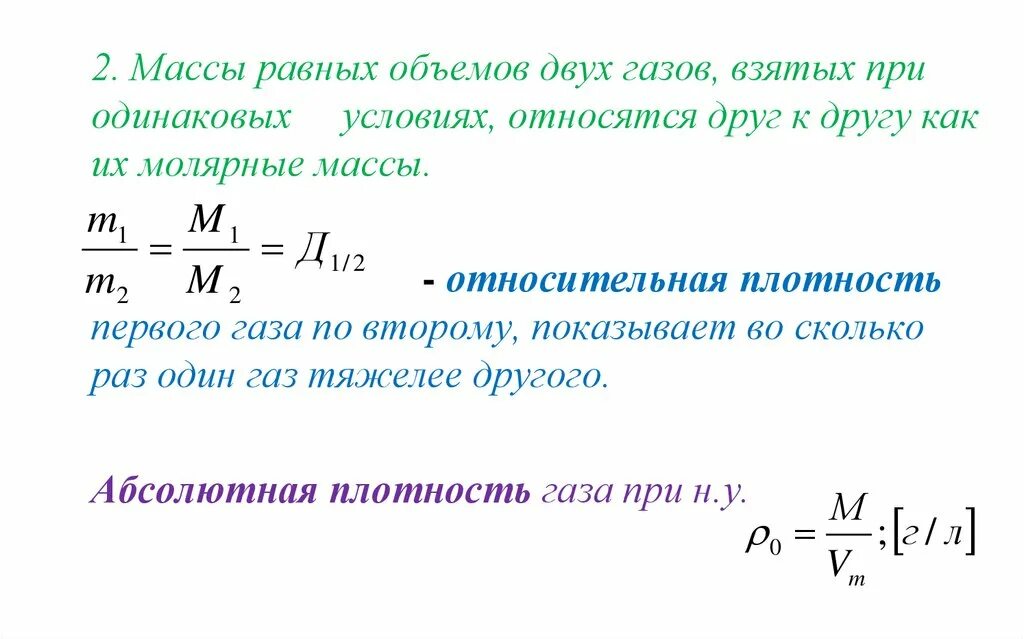 2. Массы равных объемов двух газов, взятых при одинаковых условиях, относятся друг к другу как их молярные массы.

$\frac{m_1}{m_2} = \frac{M_1}{M_2} = Д_{1/2}$ - относительная плотность первого газа по второму, показывает во сколько раз один газ тяжелее другого.

Абсолютная плотность газа при н.у.

$\rho_0 = \frac{M}{V_m}; [г/л]$